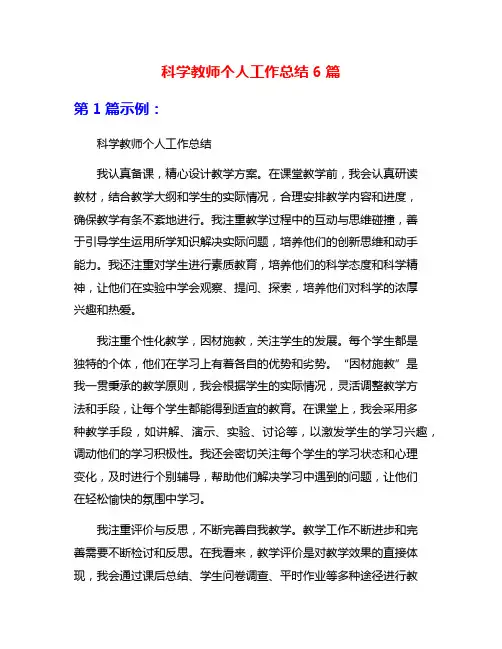 科学教师个人工作总结 6 篇

第 1 篇示例：

科学教师个人工作总结

我认真备课，精心设计教学方案。在课堂教学前，我会认真研读教材，结合教学大纲和学生的实际情况，合理安排教学内容和进度，确保教学有条不紊地进行。我注重教学过程中的互动与思维碰撞，善于引导学生运用所学知识解决实际问题，培养他们的创新思维和动手能力。我还注重对学生进行素质教育，培养他们的科学态度和科学精神，让他们在实验中学会观察、提问、探索，培养他们对科学的浓厚兴趣和热爱。

我注重个性化教学，因材施教，关注学生的发展。每个学生都是独特的个体，他们在学习上有着各自的优势和劣势。“因材施教”是我一贯秉承的教学原则，我会根据学生的实际情况，灵活调整教学方法和手段，让每个学生都能得到适宜的教育。在课堂上，我会采用多种教学手段，如讲解、演示、实验、讨论等，以激发学生的学习兴趣，调动他们的学习积极性。我还会密切关注每个学生的学习状态和心理变化，及时进行个别辅导，帮助他们解决学习中遇到的问题，让他们在轻松愉快的氛围中学习。

我注重评价与反思，不断完善自我教学。教学工作不断进步和完善需要不断检讨和反思。在我看来，教学评价是对教学效果的直接体现，我会通过课后总结、学生问卷调查、平时作业等多种途径进行教